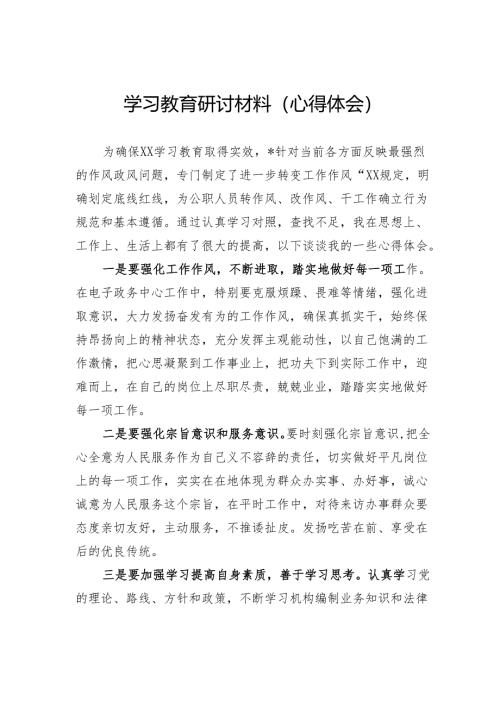 学习教育研讨材料（心得体会）

为确保XX学习教育取得实效，*针对当前各方面反映最强烈的作风政风问题，专门制定了进一步转变工作作风“XX规定，明确划定底线红线，为公职人员转作风、改作风、干工作确立行为规范和基本遵循。通过认真学习对照，查找不足，我在思想上、工作上、生活上都有了很大的提高，以下谈谈我的一些心得体会。

一是要强化工作作风，不断进取，踏实地做好每一项工作。在电子政务中心工作中，特别要克服烦躁、畏难等情绪，强化进取意识，大力发扬奋发有为的工作作风，确保真抓实干，始终保持昂扬向上的精神状态，充分发挥主观能动性，以自己饱满的工作激情，把心思凝聚到工作事业上，把功夫下到实际工作中，迎难而上，在自己的岗位上尽职尽责，兢兢业业，踏踏实实地做好每一项工作。

二是要强化宗旨意识和服务意识。要时刻强化宗旨意识，把全心全意为人民服务作为自己义不容辞的责任，切实做好平凡岗位上的每一项工作，实实在在地体现为群众办实事、办好事，诚心诚意为人民服务这个宗旨，在平时工作中，对待来访办事群众要态度亲切友好，主动服务，不推诿扯皮。发扬吃苦在前、享受在后的优良传统。

三是要加强学习提高自身素质，善于学习思考。认真学习党的理论、路线、方针和政策，不断学习机构编制业务知识和法律